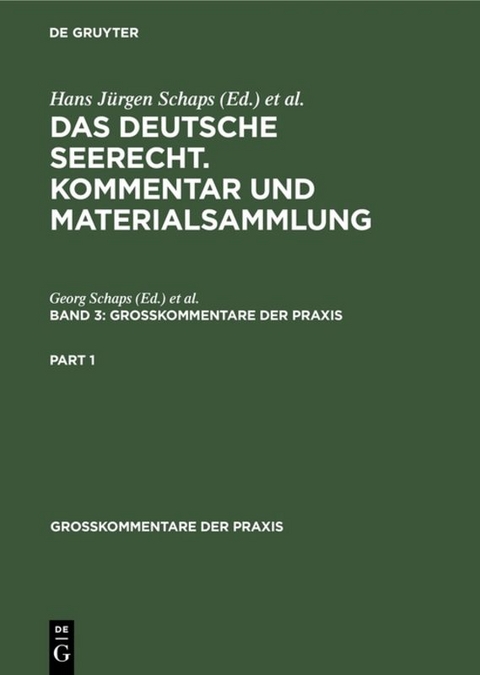 DE GRUYTER

Hans Jürgen Schaps (Ed.) et al.

DAS DEUTSCHE SEERECHT. KOMMENTAR UND MATERIALSAMMLUNG

Georg Schaps (Ed.) et al.

BAND 3: GROSSKOMMENTARE DER PRAXIS

PART 1

GROSSKOMMENTARE DER PRAXIS

DE G